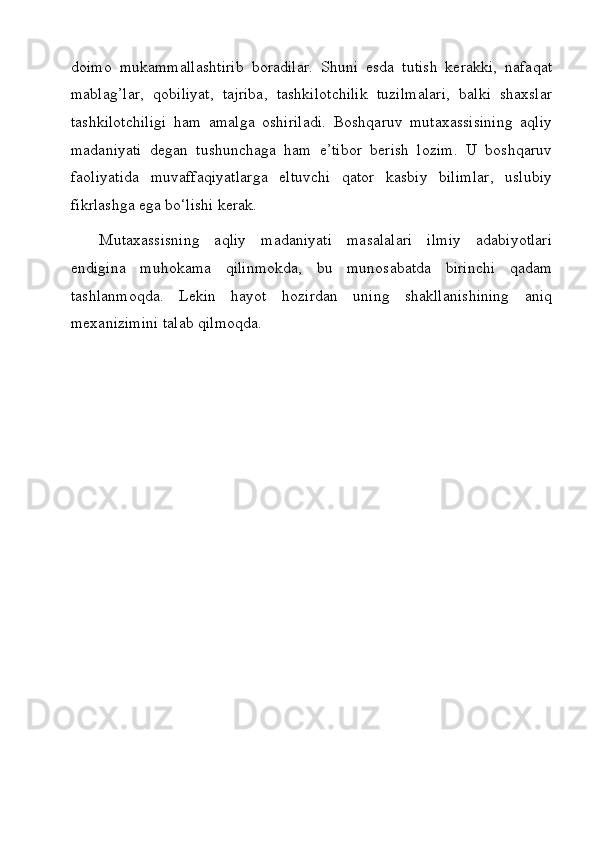 doimo mukammallashtirib boradilar. Shuni esda tutish kerakki, nafaqat mablag'lar, qobiliyat, tajriba, tashkilotchilik tuzilmalari, balki shaxslar tashkilotchiligi ham amalga oshiriladi. Boshqaruv mutaxassisining aqliy madaniyati degan tushunchaga ham e'tibor berish lozim. U boshqaruv faoliyatida muvaffaqiyatlarga eltuvchi qator kasbiy bilimlar, uslubiy fikrlashga ega bo'lishi kerak.

Mutaxassisning aqliy madaniyati masalalari ilmiy adabiyotlari endigina muhokama qilinmokda, bu munosabatda birinchi qadam tashlanmoqda. Lekin hayot hozirdan uning shakllanishining aniq mexanizimini talab qilmoqda.

Docx.uz Docx.uz Docx.uz Docx.uz Docx.uz Docx.uz Docx.uz Docx.uz Docx.uz Docx.uz Docx.uz Docx.uz